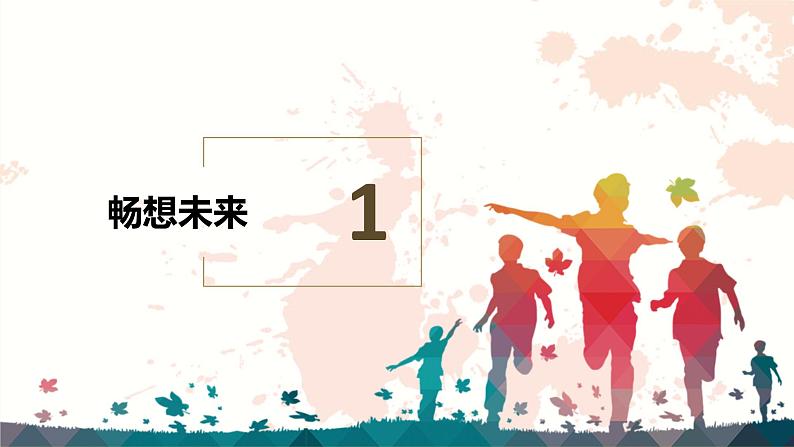 畅想未来

1